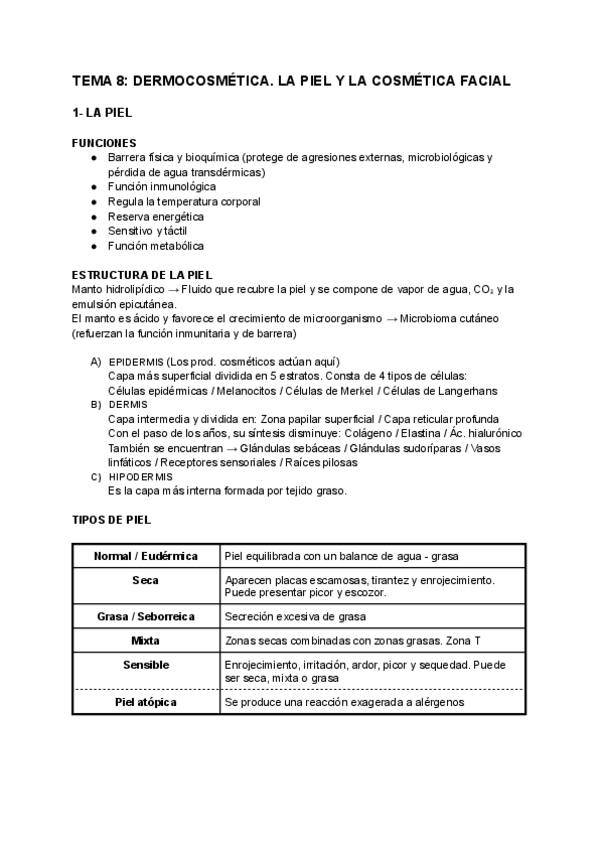 TEMA 8: DERMOCOSMÉTICA. LA PIEL Y LA COSMÉTICA FACIAL

1- LA PIEL

FUNCIONES
● Barrera física y bioquímica (protege de agresiones externas, microbiológicas y pérdida de agua transdérmicas)
● Función inmunológica
● Regula la temperatura corporal
● Reserva energética
● Sensitivo y táctil
● Función metabólica

ESTRUCTURA DE LA PIEL
Manto hidrolipídico → Fluido que recubre la piel y se compone de vapor de agua, $CO_2$ y la emulsión epicutánea.
El manto es ácido y favorece el crecimiento de microorganismo → Microbioma cutáneo (refuerzan la función inmunitaria y de barrera)

A) EPIDERMIS (Los prod. cosméticos actúan aquí)
Capa más superficial dividida en 5 estratos. Consta de 4 tipos de células:
Células epidérmicas / Melanocitos / Células de Merkel / Células de Langerhans
B) DERMIS
Capa intermedia y dividida en: Zona papilar superficial / Capa reticular profunda
Con el paso de los años, su síntesis disminuye: Colágeno / Elastina / Ác. hialurónico
También se encuentran → Glándulas sebáceas / Glándulas sudoríparas / Vasos linfáticos / Receptores sensoriales / Raíces pilosas
C) HIPODERMIS
Es la capa más interna formada por tejido graso.

TIPOS DE PIEL

| Normal / Eudérmica | Piel equilibrada con un balance de agua - grasa |
|---|---|
| Seca | Aparecen placas escamosas, tirantez y enrojecimiento. Puede presentar picor y escozor. |
| Grasa / Seborreica | Secreción excesiva de grasa |
| Mixta | Zonas secas combinadas con zonas grasas. Zona T |
| Sensible | Enrojecimiento, irritación, ardor, picor y sequedad. Puede ser seca, mixta o grasa |
| Piel atópica | Se produce una reacción exagerada a alérgenos |